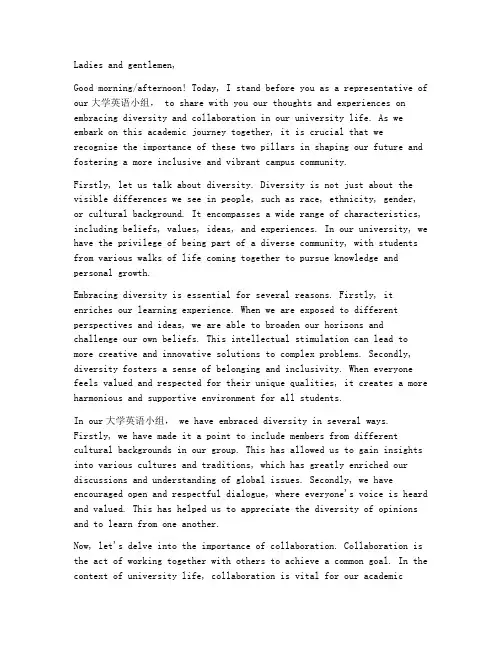 Ladies and gentlemen,

Good morning/afternoon! Today, I stand before you as a representative of our 大学英语小组， to share with you our thoughts and experiences on embracing diversity and collaboration in our university life. As we embark on this academic journey together, it is crucial that we recognize the importance of these two pillars in shaping our future and fostering a more inclusive and vibrant campus community.

Firstly, let us talk about diversity. Diversity is not just about the visible differences we see in people, such as race, ethnicity, gender, or cultural background. It encompasses a wide range of characteristics, including beliefs, values, ideas, and experiences. In our university, we have the privilege of being part of a diverse community, with students from various walks of life coming together to pursue knowledge and personal growth.

Embracing diversity is essential for several reasons. Firstly, it enriches our learning experience. When we are exposed to different perspectives and ideas, we are able to broaden our horizons and challenge our own beliefs. This intellectual stimulation can lead to more creative and innovative solutions to complex problems. Secondly, diversity fosters a sense of belonging and inclusivity. When everyone feels valued and respected for their unique qualities, it creates a more harmonious and supportive environment for all students.

In our 大学英语小组， we have embraced diversity in several ways. Firstly, we have made it a point to include members from different cultural backgrounds in our group. This has allowed us to gain insights into various cultures and traditions, which has greatly enriched our discussions and understanding of global issues. Secondly, we have encouraged open and respectful dialogue, where everyone's voice is heard and valued. This has helped us to appreciate the diversity of opinions and to learn from one another.

Now, let's delve into the importance of collaboration. Collaboration is the act of working together with others to achieve a common goal. In the context of university life, collaboration is vital for our academic